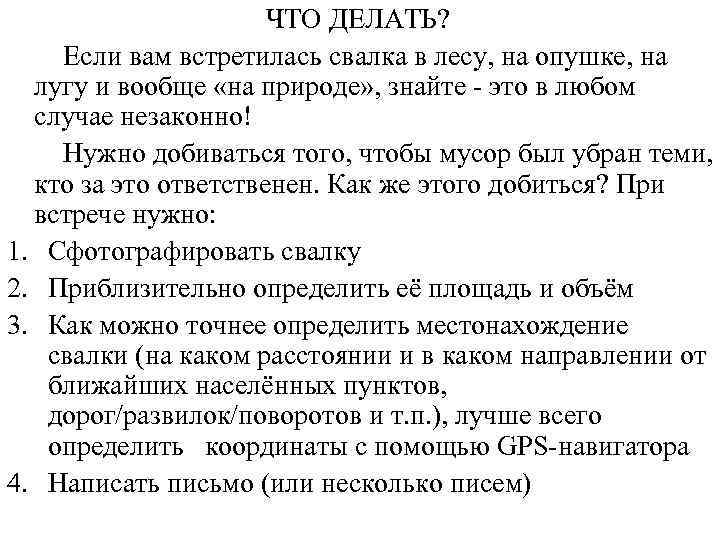 ЧТО ДЕЛАТЬ?

Если вам встретилась свалка в лесу, на опушке, на лугу и вообще «на природе», знайте - это в любом случае незаконно!

Нужно добиваться того, чтобы мусор был убран теми, кто за это ответственен. Как же этого добиться? При встрече нужно:

1. Сфотографировать свалку
2. Приблизительно определить её площадь и объём
3. Как можно точнее определить местонахождение свалки (на каком расстоянии и в каком направлении от ближайших населённых пунктов, дорог/развилок/поворотов и т.п.), лучше всего определить координаты с помощью GPS-навигатора
4. Написать письмо (или несколько писем)